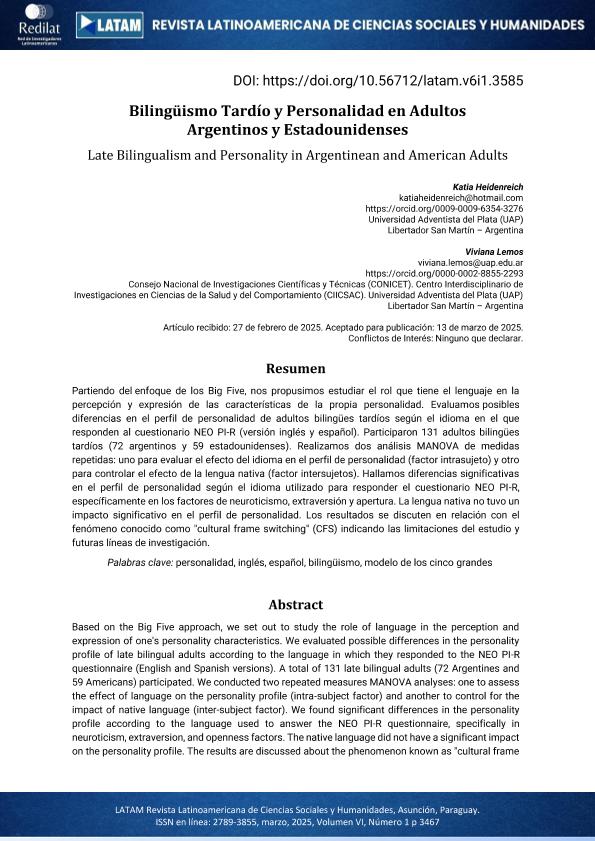 Redilat
Red de Investigadores Latinoamericanos

LATAM REVISTA LATINOAMERICANA DE CIENCIAS SOCIALES Y HUMANIDADES

DOI: https://doi.org/10.56712/latam.v6i1.3585

Bilingüismo Tardío y Personalidad en Adultos Argentinos y Estadounidenses

Late Bilingualism and Personality in Argentinean and American Adults

Katia Heidenreich
katiaheidenreich@hotmail.com
https://orcid.org/0009-0009-6354-3276
Universidad Adventista del Plata (UAP)
Libertador San Martín – Argentina

Viviana Lemos
viviana.lemos@uap.edu.ar
https://orcid.org/0000-0002-8855-2293
Consejo Nacional de Investigaciones Científicas y Técnicas (CONICET). Centro Interdisciplinario de Investigaciones en Ciencias de la Salud y del Comportamiento (CIICSAC). Universidad Adventista del Plata (UAP)
Libertador San Martín – Argentina

Artículo recibido: 27 de febrero de 2025. Aceptado para publicación: 13 de marzo de 2025.
Conflictos de Interés: Ninguno que declarar.

Resumen

Partiendo del enfoque de los Big Five, nos propusimos estudiar el rol que tiene el lenguaje en la percepción y expresión de las características de la propia personalidad. Evaluamos posibles diferencias en el perfil de personalidad de adultos bilingües tardíos según el idioma en el que responden al cuestionario NEO PI-R (versión inglés y español). Participaron 131 adultos bilingües tardíos (72 argentinos y 59 estadounidenses). Realizamos dos análisis MANOVA de medidas repetidas: uno para evaluar el efecto del idioma en el perfil de personalidad (factor intrasujeto) y otro para controlar el efecto de la lengua nativa (factor intersujetos). Hallamos diferencias significativas en el perfil de personalidad según el idioma utilizado para responder el cuestionario NEO PI-R, específicamente en los factores de neuroticismo, extraversión y apertura. La lengua nativa no tuvo un impacto significativo en el perfil de personalidad. Los resultados se discuten en relación con el fenómeno conocido como "cultural frame switching" (CFS) indicando las limitaciones del estudio y futuras líneas de investigación.

Palabras clave: personalidad, inglés, español, bilingüismo, modelo de los cinco grandes

Abstract

Based on the Big Five approach, we set out to study the role of language in the perception and expression of one's personality characteristics. We evaluated possible differences in the personality profile of late bilingual adults according to the language in which they responded to the NEO PI-R questionnaire (English and Spanish versions). A total of 131 late bilingual adults (72 Argentines and 59 Americans) participated. We conducted two repeated measures MANOVA analyses: one to assess the effect of language on the personality profile (intra-subject factor) and another to control for the impact of native language (inter-subject factor). We found significant differences in the personality profile according to the language used to answer the NEO PI-R questionnaire, specifically in neuroticism, extraversion, and openness factors. The native language did not have a significant impact on the personality profile. The results are discussed about the phenomenon known as "cultural frame

LATAM Revista Latinoamericana de Ciencias Sociales y Humanidades, Asunción, Paraguay.
ISSN en línea: 2789-3855, marzo, 2025, Volumen VI, Número 1 p 3467